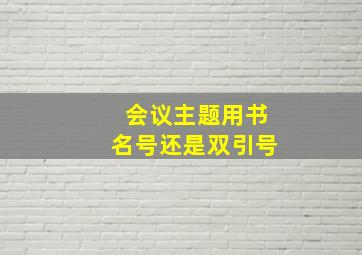 会议主题用书名号还是双引号